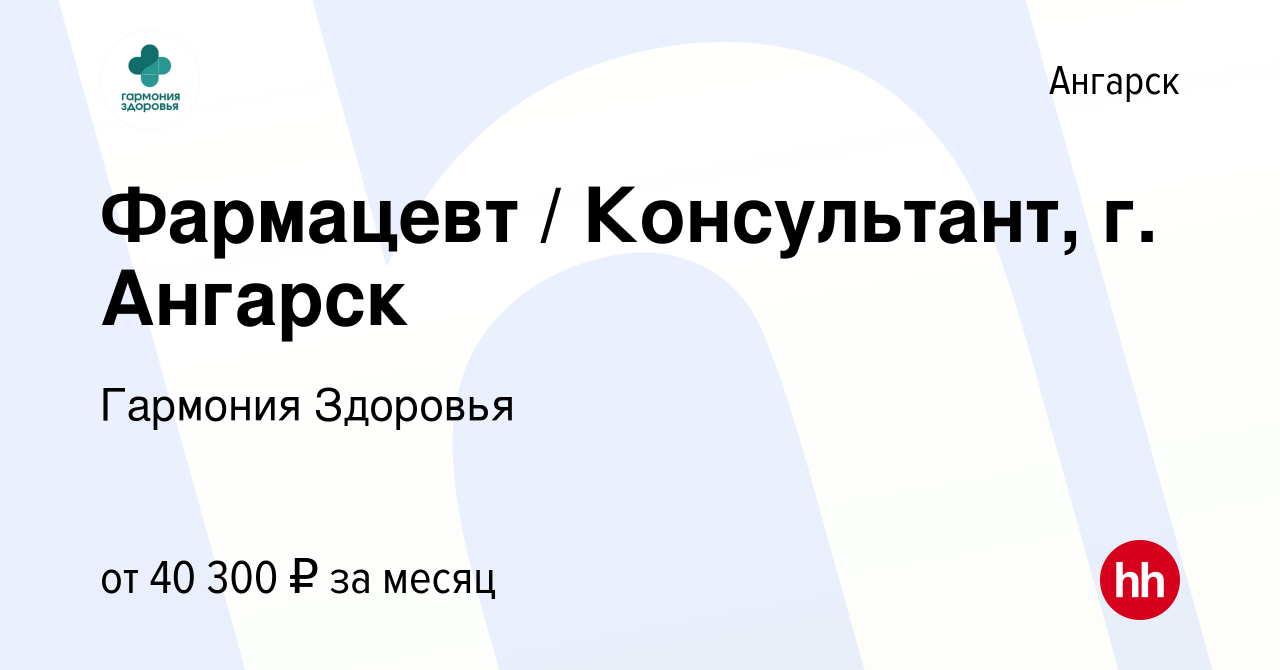 гармония здоровья

Ангарск

Фармацевт / Консультант, г. Ангарск

Гармония Здоровья

от 40 300 ₽ за месяц

hh